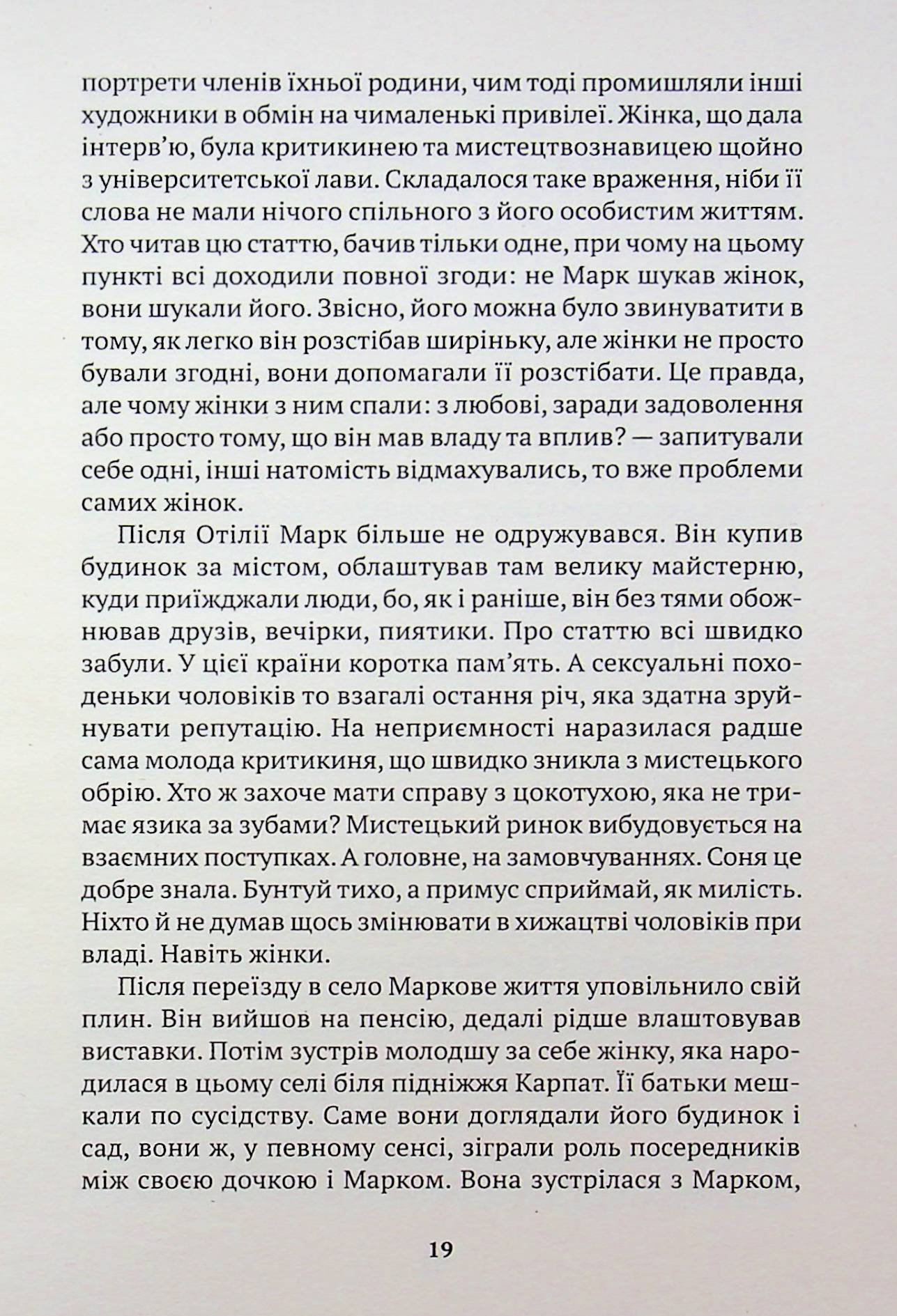 портрети членів їхньої родини, чим тоді промишляли інші художники в обмін на чималенькі привілеї. Жінка, що дала інтерв'ю, була критикинею та мистецтвознавицею щойно з університетської лави. Складалося таке враження, ніби її слова не мали нічого спільного з його особистим життям. Хто читав цю статтю, бачив тільки одне, при чому на цьому пункті всі доходили повної згоди: не Марк шукав жінок, вони шукали його. Звісно, його можна було звинуватити в тому, як легко він розстібав ширіньку, але жінки не просто бували згодні, вони допомагали її розстібати. Це правда, але чому жінки з ним спали: з любові, заради задоволення або просто тому, що він мав владу та вплив? — запитували себе одні, інші натомість відмахувались, то вже проблеми самих жінок.

Після Отілії Марк більше не одружувався. Він купив будинок за містом, облаштував там велику майстерню, куди приїжджали люди, бо, як і раніше, він без тями обожнював друзів, вечірки, пиятики. Про статтю всі швидко забули. У цієї країни коротка пам'ять. А сексуальні походеньки чоловіків то взагалі остання річ, яка здатна зруйнувати репутацію. На неприємності наразилася радше сама молода критикиня, що швидко зникла з мистецького обрію. Хто ж захоче мати справу з цокотухою, яка не тримає язика за зубами? Мистецький ринок вибудовується на взаємних поступках. А головне, на замовчуваннях. Соня це добре знала. Бунтуй тихо, а примус сприймай, як милість. Ніхто й не думав щось змінювати в хижацтві чоловіків при владі. Навіть жінки.

Після переїзду в село Маркове життя уповільнило свій плин. Він вийшов на пенсію, дедалі рідше влаштовував виставки. Потім зустрів молодшу за себе жінку, яка народилася в цьому селі біля підніжжя Карпат. Її батьки мешкали по сусідству. Саме вони доглядали його будинок і сад, вони ж, у певному сенсі, зіграли роль посередників між своєю дочкою і Марком. Вона зустрілася з Марком,

19